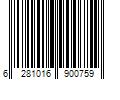 6 281016 900759